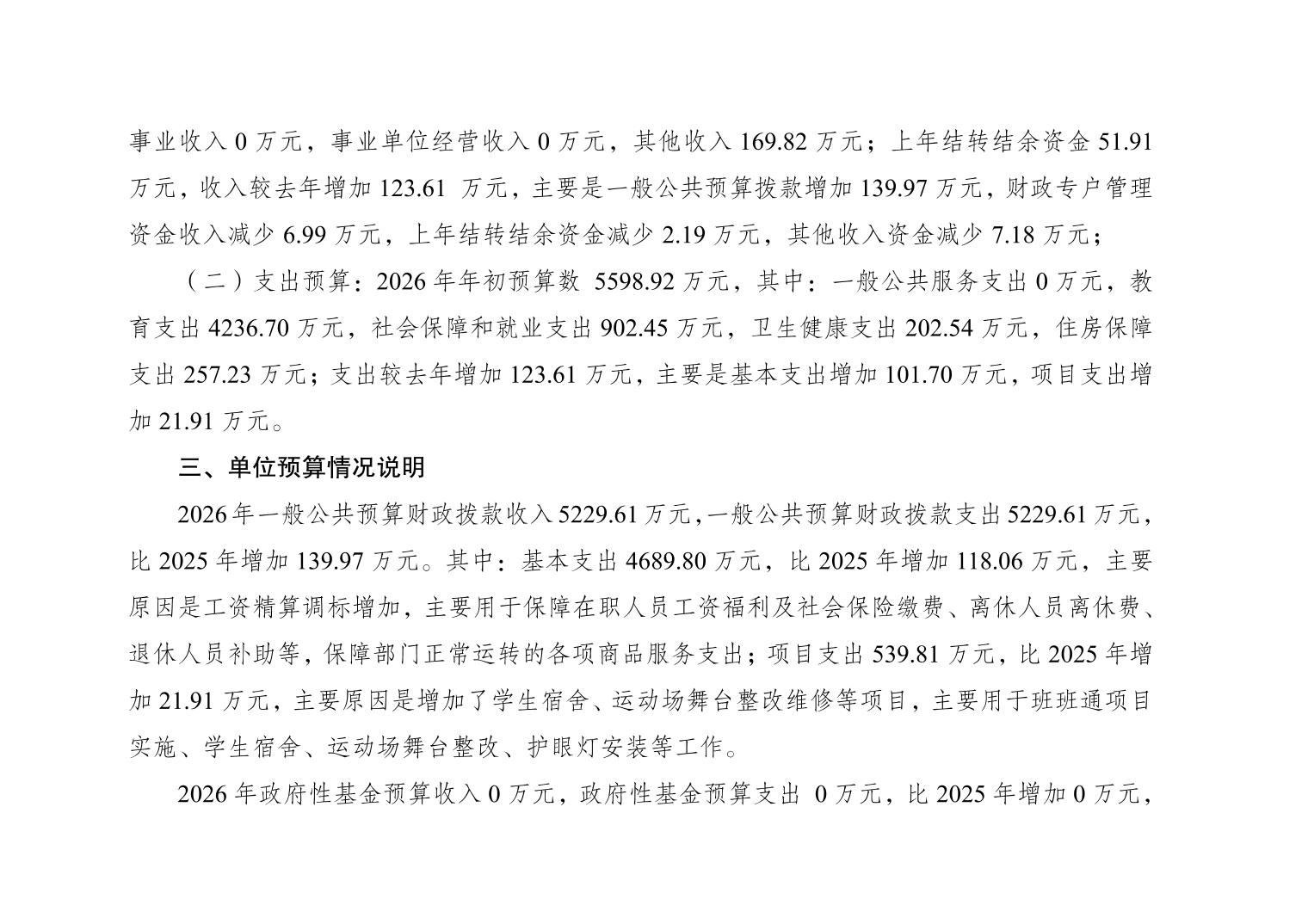 事业收入 0 万元，事业单位经营收入 0 万元，其他收入 169.82 万元；上年结转结余资金 51.91 万元，收入较去年增加 123.61 万元，主要是一般公共预算拨款增加 139.97 万元，财政专户管理资金收入减少 6.99 万元，上年结转结余资金减少 2.19 万元，其他收入资金减少 7.18 万元；

（二）支出预算：2026 年年初预算数 5598.92 万元，其中：一般公共服务支出 0 万元，教育支出 4236.70 万元，社会保障和就业支出 902.45 万元，卫生健康支出 202.54 万元，住房保障支出 257.23 万元；支出较去年增加 123.61 万元，主要是基本支出增加 101.70 万元，项目支出增加 21.91 万元。

三、单位预算情况说明

2026 年一般公共预算财政拨款收入 5229.61 万元，一般公共预算财政拨款支出 5229.61 万元，比 2025 年增加 139.97 万元。其中：基本支出 4689.80 万元，比 2025 年增加 118.06 万元，主要原因是工资精算调标增加，主要用于保障在职人员工资福利及社会保险缴费、离休人员离休费、退休人员补助等，保障部门正常运转的各项商品服务支出；项目支出 539.81 万元，比 2025 年增加 21.91 万元，主要原因是增加了学生宿舍、运动场舞台整改维修等项目，主要用于班班通项目实施、学生宿舍、运动场舞台整改、护眼灯安装等工作。

2026 年政府性基金预算收入 0 万元，政府性基金预算支出 0 万元，比 2025 年增加 0 万元，